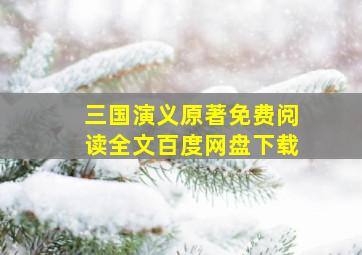 三国演义原著免费阅读全文百度网盘下载